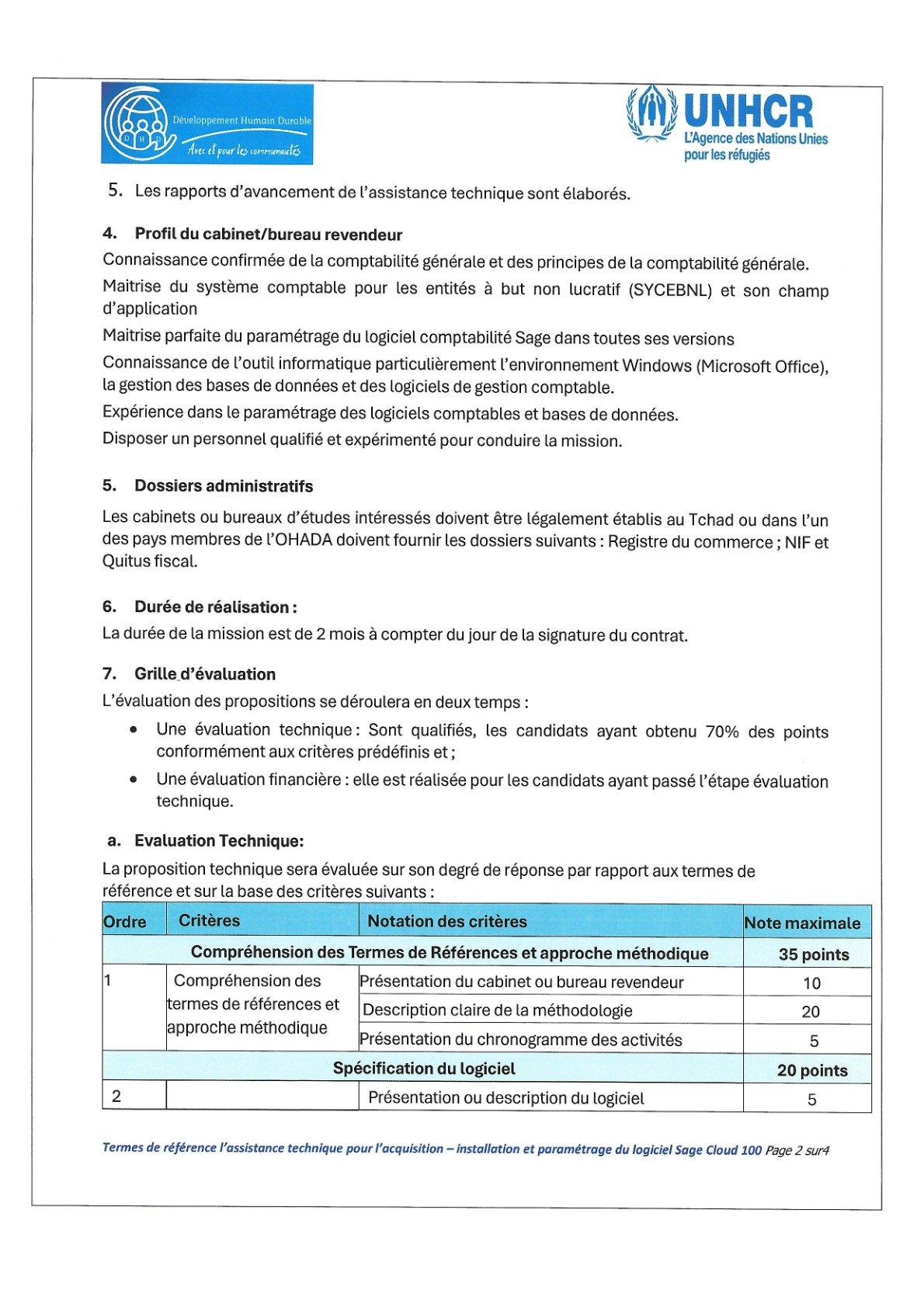 Développement Humain Durable
Avec et pour les communautés

UNHCR
L'Agence des Nations Unies pour les réfugiés

5. Les rapports d'avancement de l'assistance technique sont élaborés.

4. Profil du cabinet/bureau revendeur

Connaissance confirmée de la comptabilité générale et des principes de la comptabilité générale.

Maitrise du système comptable pour les entités à but non lucratif (SYCEBNL) et son champ d'application

Maitrise parfaite du paramétrage du logiciel comptabilité Sage dans toutes ses versions

Connaissance de l'outil informatique particulièrement l'environnement Windows (Microsoft Office), la gestion des bases de données et des logiciels de gestion comptable.

Expérience dans le paramétrage des logiciels comptables et bases de données.

Disposer un personnel qualifié et expérimenté pour conduire la mission.

5. Dossiers administratifs

Les cabinets ou bureaux d'études intéressés doivent être légalement établis au Tchad ou dans l'un des pays membres de l'OHADA doivent fournir les dossiers suivants : Registre du commerce ; NIF et Quitus fiscal.

6. Durée de réalisation :

La durée de la mission est de 2 mois à compter du jour de la signature du contrat.

7. Grille d'évaluation

L'évaluation des propositions se déroulera en deux temps :

• Une évaluation technique : Sont qualifiés, les candidats ayant obtenu 70% des points conformément aux critères prédéfinis et ;

• Une évaluation financière : elle est réalisée pour les candidats ayant passé l'étape évaluation technique.

a. Evaluation Technique:

La proposition technique sera évaluée sur son degré de réponse par rapport aux termes de référence et sur la base des critères suivants :

| Ordre | Critères | Notation des critères | Note maximale |
|---|---|---|---|
| Compréhension des Termes de Références et approche méthodique | | | 35 points |
| 1 | Compréhension des termes de références et approche méthodique | Présentation du cabinet ou bureau revendeur | 10 |
| | | Description claire de la méthodologie | 20 |
| | | Présentation du chronogramme des activités | 5 |
| Spécification du logiciel | | | 20 points |
| 2 | | Présentation ou description du logiciel | 5 |

Termes de référence l'assistance technique pour l'acquisition – installation et paramétrage du logiciel Sage Cloud 100 Page 2 sur4